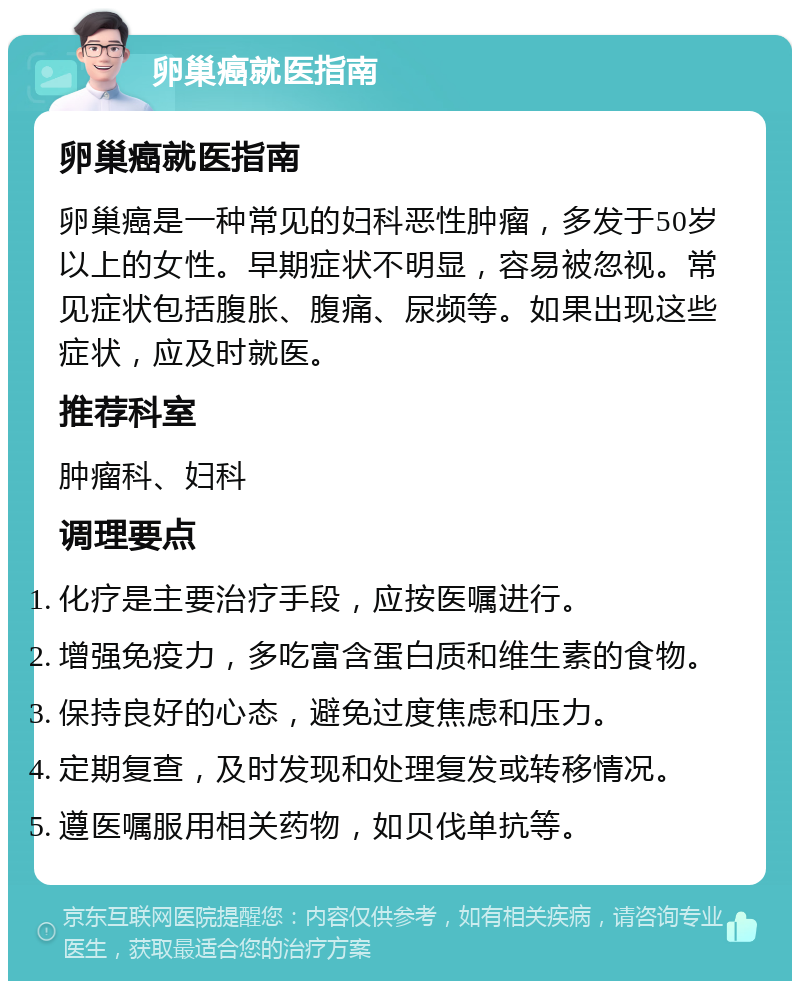 卵巢癌就医指南

卵巢癌就医指南

卵巢癌是一种常见的妇科恶性肿瘤，多发于50岁以上的女性。早期症状不明显，容易被忽视。常见症状包括腹胀、腹痛、尿频等。如果出现这些症状，应及时就医。

推荐科室

肿瘤科、妇科

调理要点

1. 化疗是主要治疗手段，应按医嘱进行。
2. 增强免疫力，多吃富含蛋白质和维生素的食物。
3. 保持良好的心态，避免过度焦虑和压力。
4. 定期复查，及时发现和处理复发或转移情况。
5. 遵医嘱服用相关药物，如贝伐单抗等。

京东互联网医院提醒您：内容仅供参考，如有相关疾病，请咨询专业医生，获取最适合您的治疗方案